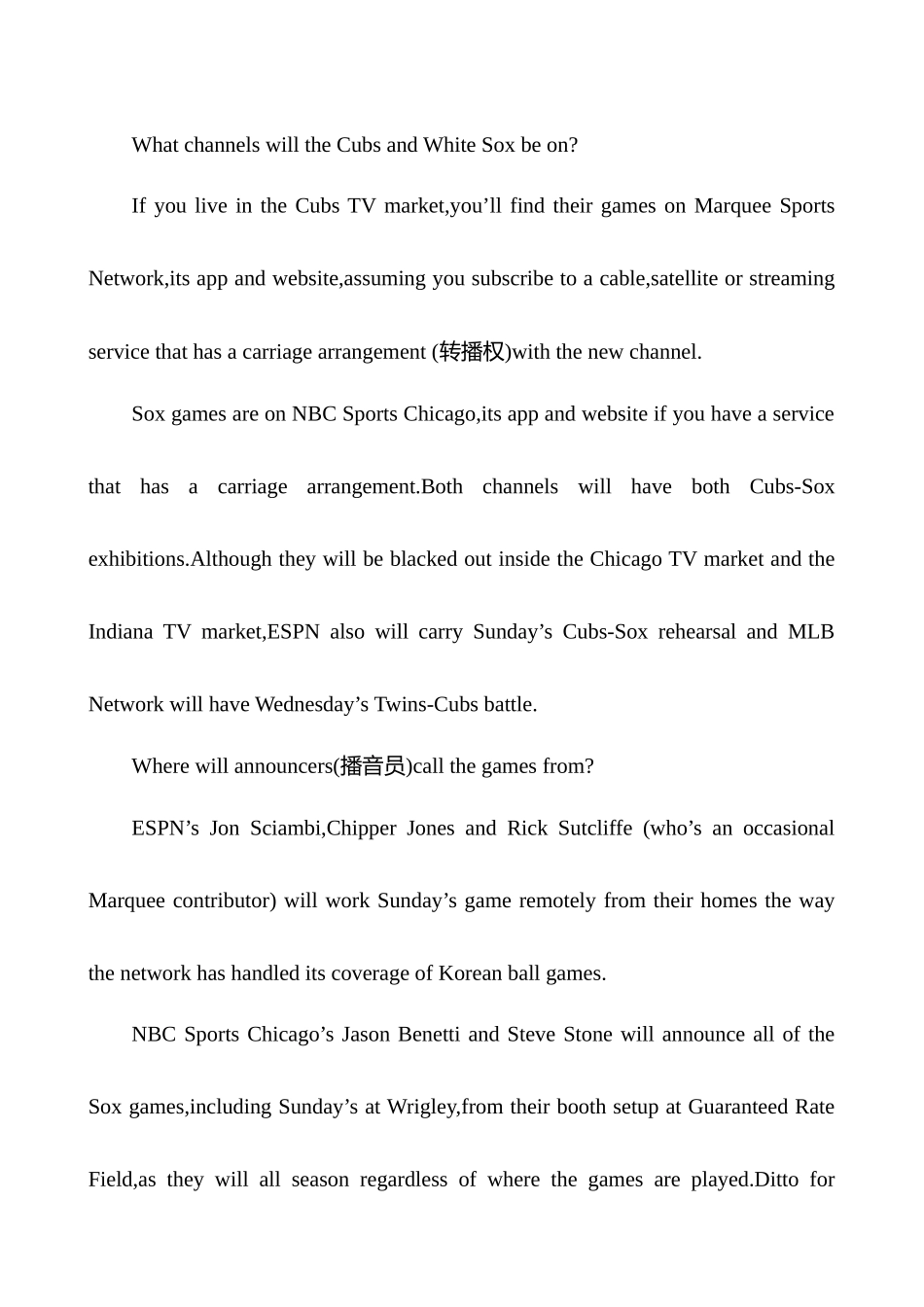 What channels will the Cubs and White Sox be on?

If you live in the Cubs TV market,you’ll find their games on Marquee Sports Network,its app and website,assuming you subscribe to a cable,satellite or streaming service that has a carriage arrangement (转播权)with the new channel.

Sox games are on NBC Sports Chicago,its app and website if you have a service that has a carriage arrangement.Both channels will have both Cubs-Sox exhibitions.Although they will be blacked out inside the Chicago TV market and the Indiana TV market,ESPN also will carry Sunday’s Cubs-Sox rehearsal and MLB Network will have Wednesday’s Twins-Cubs battle.

Where will announcers(播音员)call the games from?

ESPN’s Jon Sciambi,Chipper Jones and Rick Sutcliffe (who’s an occasional Marquee contributor) will work Sunday’s game remotely from their homes the way the network has handled its coverage of Korean ball games.

NBC Sports Chicago’s Jason Benetti and Steve Stone will announce all of the Sox games,including Sunday’s at Wrigley,from their booth setup at Guaranteed Rate Field,as they will all season regardless of where the games are played.Ditto for